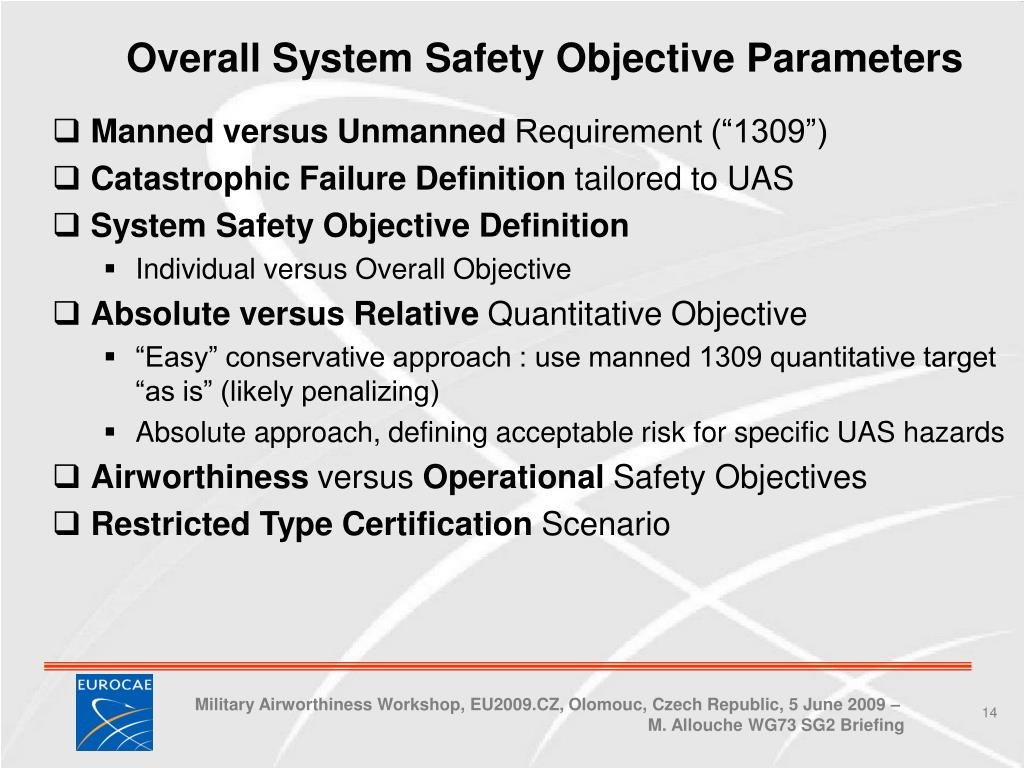 Overall System Safety Objective Parameters

❑ Manned versus Unmanned Requirement (“1309”)

❑ Catastrophic Failure Definition tailored to UAS

❑ System Safety Objective Definition

▪ Individual versus Overall Objective

❑ Absolute versus Relative Quantitative Objective

▪ “Easy” conservative approach : use manned 1309 quantitative target “as is” (likely penalizing)

▪ Absolute approach, defining acceptable risk for specific UAS hazards

❑ Airworthiness versus Operational Safety Objectives

❑ Restricted Type Certification Scenario

EUROCAE

Military Airworthiness Workshop, EU2009.CZ, Olomouc, Czech Republic, 5 June 2009 – M. Allouche WG73 SG2 Briefing

14